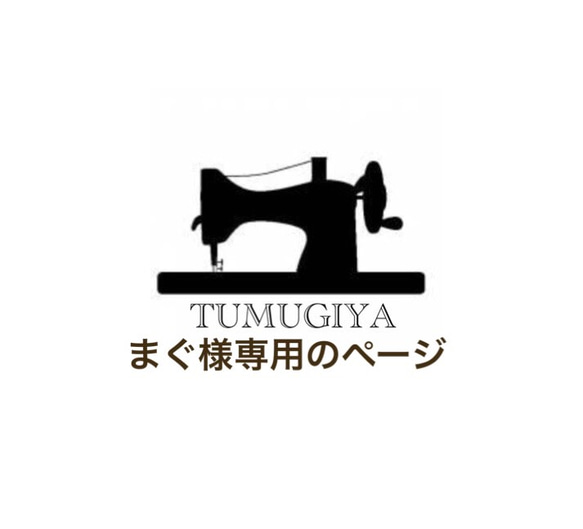 TUMUGIYA
まぐ様専用のページ